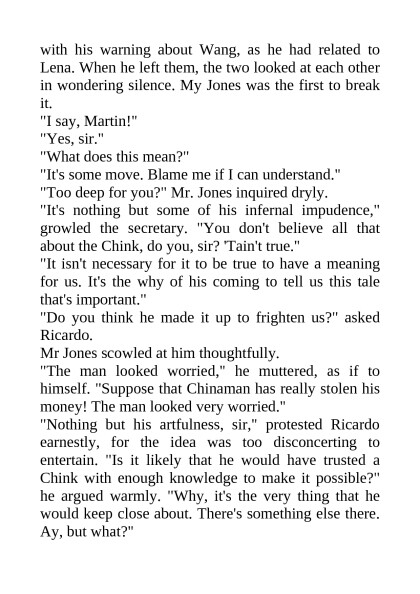 with his warning about Wang, as he had related to Lena. When he left them, the two looked at each other in wondering silence. My Jones was the first to break it.

"I say, Martin!"

"Yes, sir."

"What does this mean?"

"It's some move. Blame me if I can understand."

"Too deep for you?" Mr. Jones inquired dryly.

"It's nothing but some of his infernal impudence," growled the secretary. "You don't believe all that about the Chink, do you, sir? 'Tain't true."

"It isn't necessary for it to be true to have a meaning for us. It's the why of his coming to tell us this tale that's important."

"Do you think he made it up to frighten us?" asked Ricardo.

Mr Jones scowled at him thoughtfully.

"The man looked worried," he muttered, as if to himself. "Suppose that Chinaman has really stolen his money! The man looked very worried."

"Nothing but his artfulness, sir," protested Ricardo earnestly, for the idea was too disconcerting to entertain. "Is it likely that he would have trusted a Chink with enough knowledge to make it possible?" he argued warmly. "Why, it's the very thing that he would keep close about. There's something else there. Ay, but what?"